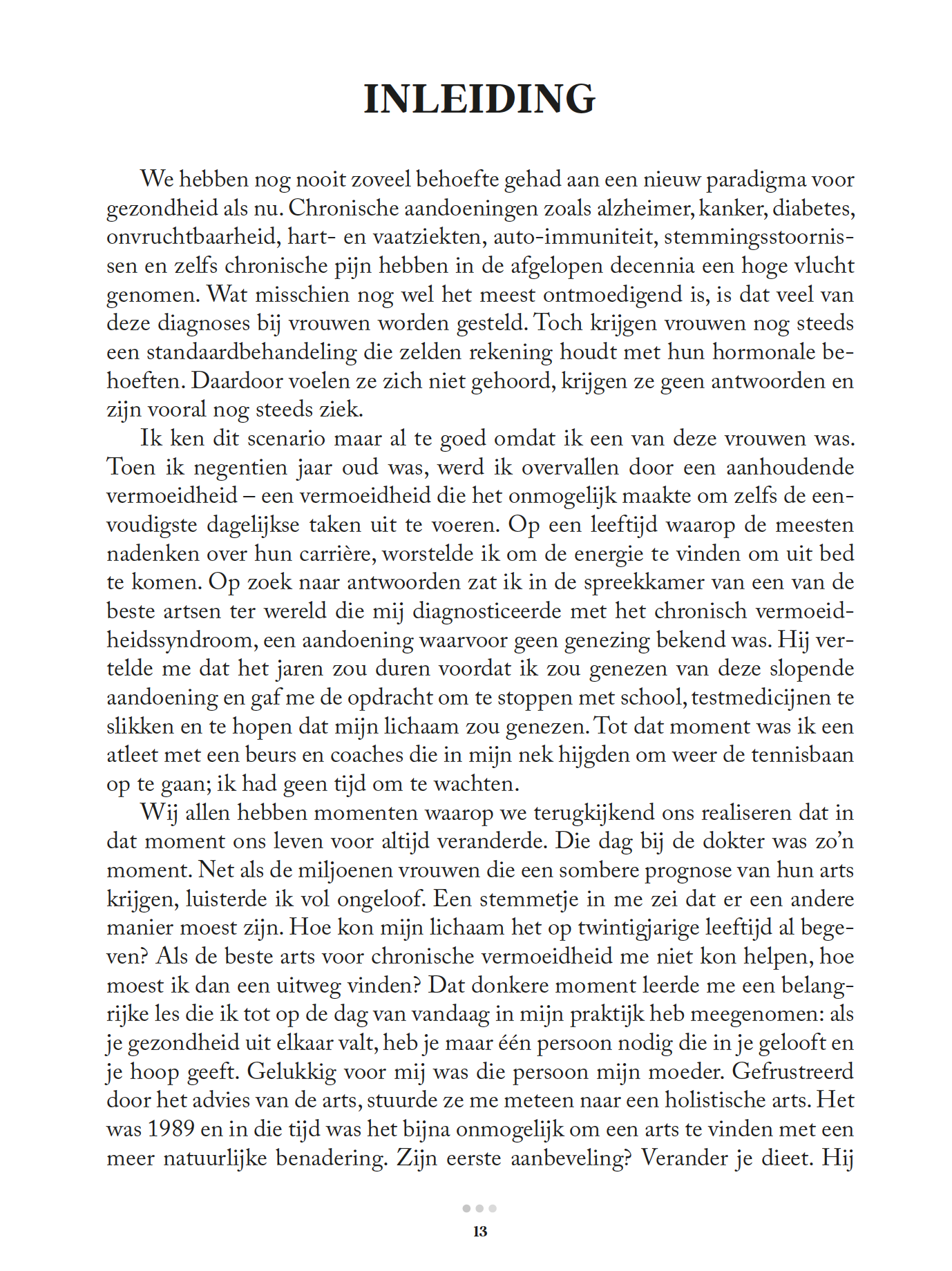 INLEIDING

We hebben nog nooit zoveel behoefte gehad aan een nieuw paradigma voor gezondheid als nu. Chronische aandoeningen zoals alzheimer, kanker, diabetes, onvruchtbaarheid, hart- en vaatziekten, auto-immuniteit, stemmingsstoornissen en zelfs chronische pijn hebben in de afgelopen decennia een hoge vlucht genomen. Wat misschien nog wel het meest ontmoedigend is, is dat veel van deze diagnoses bij vrouwen worden gesteld. Toch krijgen vrouwen nog steeds een standaardbehandeling die zelden rekening houdt met hun hormonale behoeften. Daardoor voelen ze zich niet gehoord, krijgen ze geen antwoorden en zijn vooral nog steeds ziek.

Ik ken dit scenario maar al te goed omdat ik een van deze vrouwen was. Toen ik negentien jaar oud was, werd ik overvallen door een aanhoudende vermoeidheid – een vermoeidheid die het onmogelijk maakte om zelfs de eenvoudigste dagelijkse taken uit te voeren. Op een leeftijd waarop de meesten nadenken over hun carrière, worstelde ik om de energie te vinden om uit bed te komen. Op zoek naar antwoorden zat ik in de spreekkamer van een van de beste artsen ter wereld die mij diagnosticeerde met het chronisch vermoeidheidssyndroom, een aandoening waarvoor geen genezing bekend was. Hij vertelde me dat het jaren zou duren voordat ik zou genezen van deze slopende aandoening en gaf me de opdracht om te stoppen met school, testmedicijnen te slikken en te hopen dat mijn lichaam zou genezen. Tot dat moment was ik een atleet met een beurs en coaches die in mijn nek hijgden om weer de tennisbaan op te gaan; ik had geen tijd om te wachten.

Wij allen hebben momenten waarop we terugkijkend ons realiseren dat in dat moment ons leven voor altijd veranderde. Die dag bij de dokter was zo'n moment. Net als de miljoenen vrouwen die een sombere prognose van hun arts krijgen, luisterde ik vol ongeloof. Een stemmetje in me zei dat er een andere manier moest zijn. Hoe kon mijn lichaam het op twintigjarige leeftijd al begeven? Als de beste arts voor chronische vermoeidheid me niet kon helpen, hoe moest ik dan een uitweg vinden? Dat donkere moment leerde me een belangrijke les die ik tot op de dag van vandaag in mijn praktijk heb meegenomen: als je gezondheid uit elkaar valt, heb je maar één persoon nodig die in je gelooft en je hoop geeft. Gelukkig voor mij was die persoon mijn moeder. Gefrustreerd door het advies van de arts, stuurde ze me meteen naar een holistische arts. Het was 1989 en in die tijd was het bijna onmogelijk om een arts te vinden met een meer natuurlijke benadering. Zijn eerste aanbeveling? Verander je dieet. Hij

13